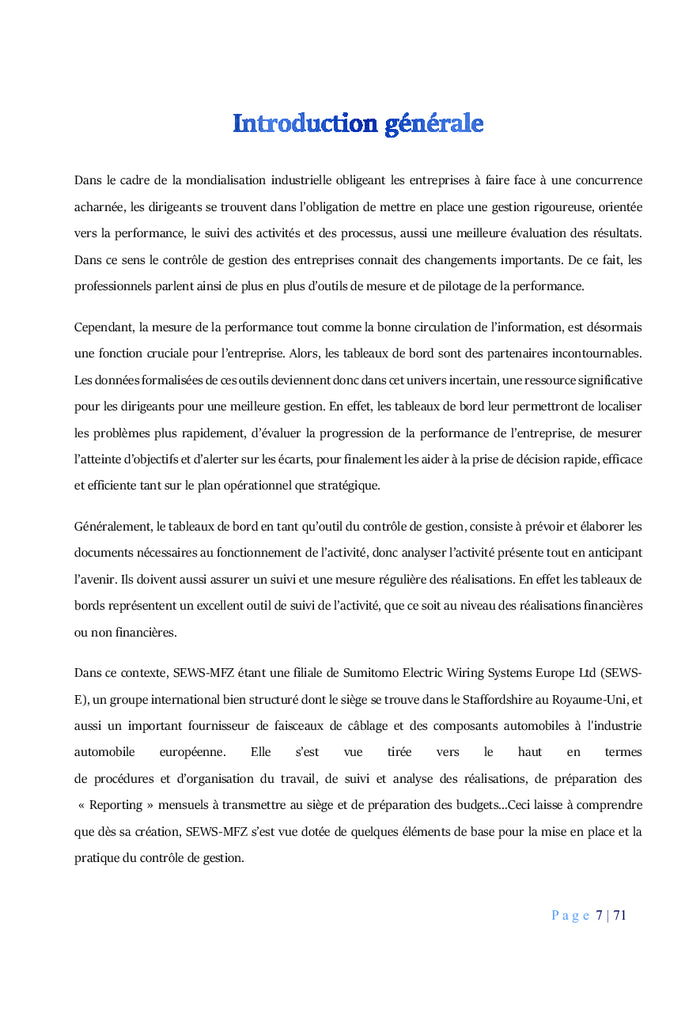 Introduction générale

Dans le cadre de la mondialisation industrielle obligeant les entreprises à faire face à une concurrence acharnée, les dirigeants se trouvent dans l'obligation de mettre en place une gestion rigoureuse, orientée vers la performance, le suivi des activités et des processus, aussi une meilleure évaluation des résultats. Dans ce sens le contrôle de gestion des entreprises connait des changements importants. De ce fait, les professionnels parlent ainsi de plus en plus d'outils de mesure et de pilotage de la performance.

Cependant, la mesure de la performance tout comme la bonne circulation de l'information, est désormais une fonction cruciale pour l'entreprise. Alors, les tableaux de bord sont des partenaires incontournables. Les données formalisées de ces outils deviennent donc dans cet univers incertain, une ressource significative pour les dirigeants pour une meilleure gestion. En effet, les tableaux de bord leur permettront de localiser les problèmes plus rapidement, d'évaluer la progression de la performance de l'entreprise, de mesurer l'atteinte d'objectifs et d'alerter sur les écarts, pour finalement les aider à la prise de décision rapide, efficace et efficiente tant sur le plan opérationnel que stratégique.

Généralement, le tableaux de bord en tant qu'outil du contrôle de gestion, consiste à prévoir et élaborer les documents nécessaires au fonctionnement de l'activité, donc analyser l'activité présente tout en anticipant l'avenir. Ils doivent aussi assurer un suivi et une mesure régulière des réalisations. En effet les tableaux de bords représentent un excellent outil de suivi de l'activité, que ce soit au niveau des réalisations financières ou non financières.

Dans ce contexte, SEWS-MFZ étant une filiale de Sumitomo Electric Wiring Systems Europe Ltd (SEWS-E), un groupe international bien structuré dont le siège se trouve dans le Staffordshire au Royaume-Uni, et aussi un important fournisseur de faisceaux de câblage et des composants automobiles à l'industrie automobile européenne. Elle s'est vue tirée vers le haut en termes de procédures et d'organisation du travail, de suivi et analyse des réalisations, de préparation des « Reporting » mensuels à transmettre au siège et de préparation des budgets...Ceci laisse à comprendre que dès sa création, SEWS-MFZ s'est vue dotée de quelques éléments de base pour la mise en place et la pratique du contrôle de gestion.

Page 7 | 71